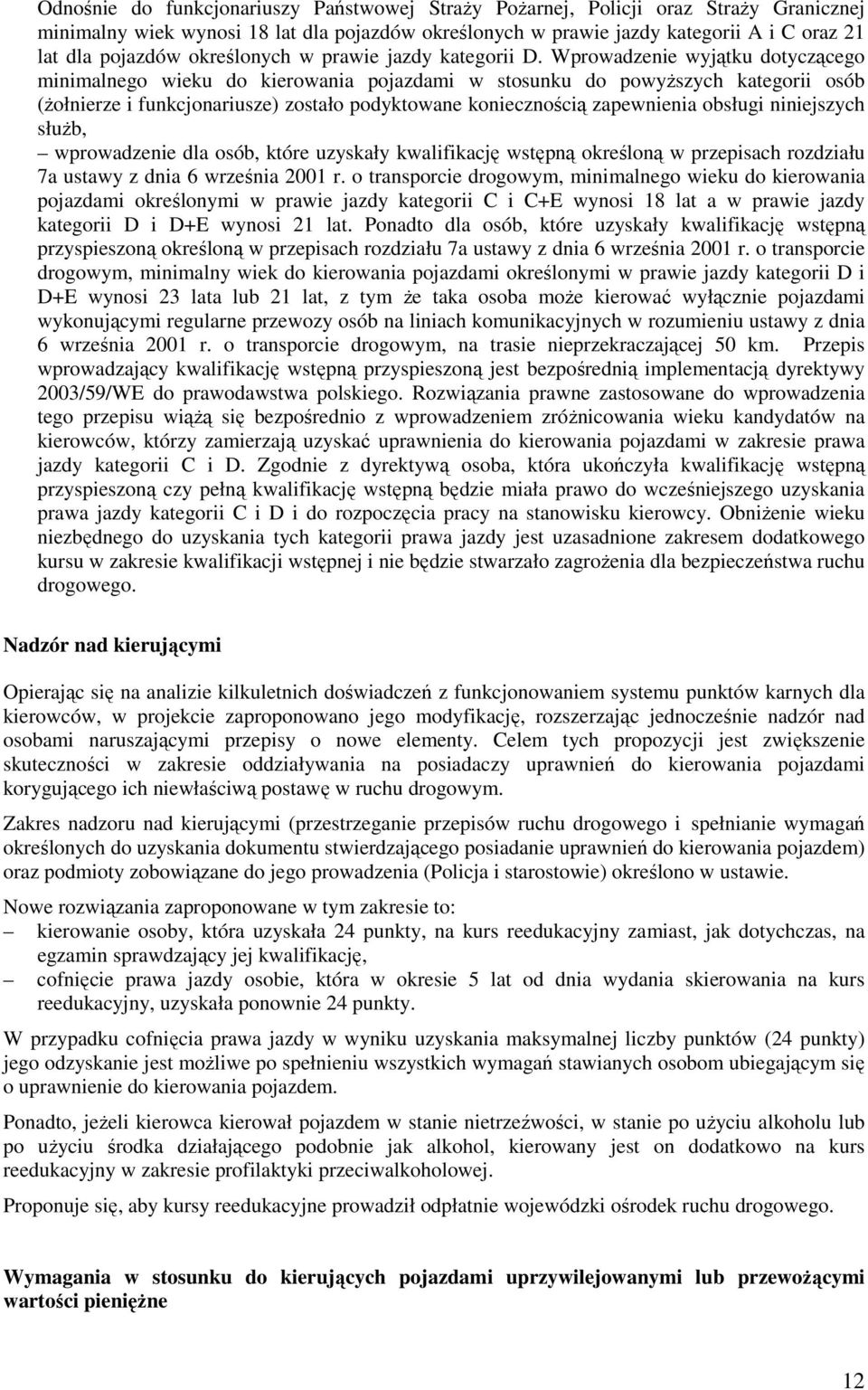 Odnośnie do funkcjonariuszy Państwowej Straży Pożarnej, Policji oraz Straży Granicznej minimalny wiek wynosi 18 lat dla pojazdów określonych w prawie jazdy kategorii A i C oraz 21 lat dla pojazdów określonych w prawie jazdy kategorii D. Wprowadzenie wyjątku dotyczącego minimalnego wieku do kierowania pojazdami w stosunku do powyższych kategorii osób (żołnierze i funkcjonariusze) zostało podyktowane koniecznością zapewnienia obsługi niniejszych służb,

– wprowadzenie dla osób, które uzyskały kwalifikację wstępną określoną w przepisach rozdziału 7a ustawy z dnia 6 września 2001 r. o transporcie drogowym, minimalnego wieku do kierowania pojazdami określonymi w prawie jazdy kategorii C i C+E wynosi 18 lat a w prawie jazdy kategorii D i D+E wynosi 21 lat. Ponadto dla osób, które uzyskały kwalifikację wstępną przyspieszoną określoną w przepisach rozdziału 7a ustawy z dnia 6 września 2001 r. o transporcie drogowym, minimalny wiek do kierowania pojazdami określonymi w prawie jazdy kategorii D i D+E wynosi 23 lata lub 21 lat, z tym że taka osoba może kierować wyłącznie pojazdami wykonującymi regularne przewozy osób na liniach komunikacyjnych w rozumieniu ustawy z dnia 6 września 2001 r. o transporcie drogowym, na trasie nieprzekraczającej 50 km. Przepis wprowadzający kwalifikację wstępną przyspieszoną jest bezpośrednią implementacją dyrektywy 2003/59/WE do prawodawstwa polskiego. Rozwiązania prawne zastosowane do wprowadzenia tego przepisu wiążą się bezpośrednio z wprowadzeniem zróżnicowania wieku kandydatów na kierowców, którzy zamierzają uzyskać uprawnienia do kierowania pojazdami w zakresie prawa jazdy kategorii C i D. Zgodnie z dyrektywą osoba, która ukończyła kwalifikację wstępną przyspieszoną czy pełną kwalifikację wstępną będzie miała prawo do wcześniejszego uzyskania prawa jazdy kategorii C i D i do rozpoczęcia pracy na stanowisku kierowcy. Obniżenie wieku niezbędnego do uzyskania tych kategorii prawa jazdy jest uzasadnione zakresem dodatkowego kursu w zakresie kwalifikacji wstępnej i nie będzie stwarzało zagrożenia dla bezpieczeństwa ruchu drogowego.

Nadzór nad kierującymi

Opierając się na analizie kilkuletnich doświadczeń z funkcjonowaniem systemu punktów karnych dla kierowców, w projekcie zaproponowano jego modyfikację, rozszerzając jednocześnie nadzór nad osobami naruszającymi przepisy o nowe elementy. Celem tych propozycji jest zwiększenie skuteczności w zakresie oddziaływania na posiadaczy uprawnień do kierowania pojazdami korygującego ich niewłaściwą postawę w ruchu drogowym.

Zakres nadzoru nad kierującymi (przestrzeganie przepisów ruchu drogowego i spełnianie wymagań określonych do uzyskania dokumentu stwierdzającego posiadanie uprawnień do kierowania pojazdem) oraz podmioty zobowiązane do jego prowadzenia (Policja i starostowie) określono w ustawie.

Nowe rozwiązania zaproponowane w tym zakresie to:
– kierowanie osoby, która uzyskała 24 punkty, na kurs reedukacyjny zamiast, jak dotychczas, na egzamin sprawdzający jej kwalifikację,
– cofnięcie prawa jazdy osobie, która w okresie 5 lat od dnia wydania skierowania na kurs reedukacyjny, uzyskała ponownie 24 punkty.

W przypadku cofnięcia prawa jazdy w wyniku uzyskania maksymalnej liczby punktów (24 punkty) jego odzyskanie jest możliwe po spełnieniu wszystkich wymagań stawianych osobom ubiegającym się o uprawnienie do kierowania pojazdem.

Ponadto, jeżeli kierowca kierował pojazdem w stanie nietrzeźwości, w stanie po użyciu alkoholu lub po użyciu środka działającego podobnie jak alkohol, kierowany jest on dodatkowo na kurs reedukacyjny w zakresie profilaktyki przeciwalkoholowej.

Proponuje się, aby kursy reedukacyjne prowadził odpłatnie wojewódzki ośrodek ruchu drogowego.

Wymagania w stosunku do kierujących pojazdami uprzywilejowanymi lub przewożącymi wartości pieniężne

12